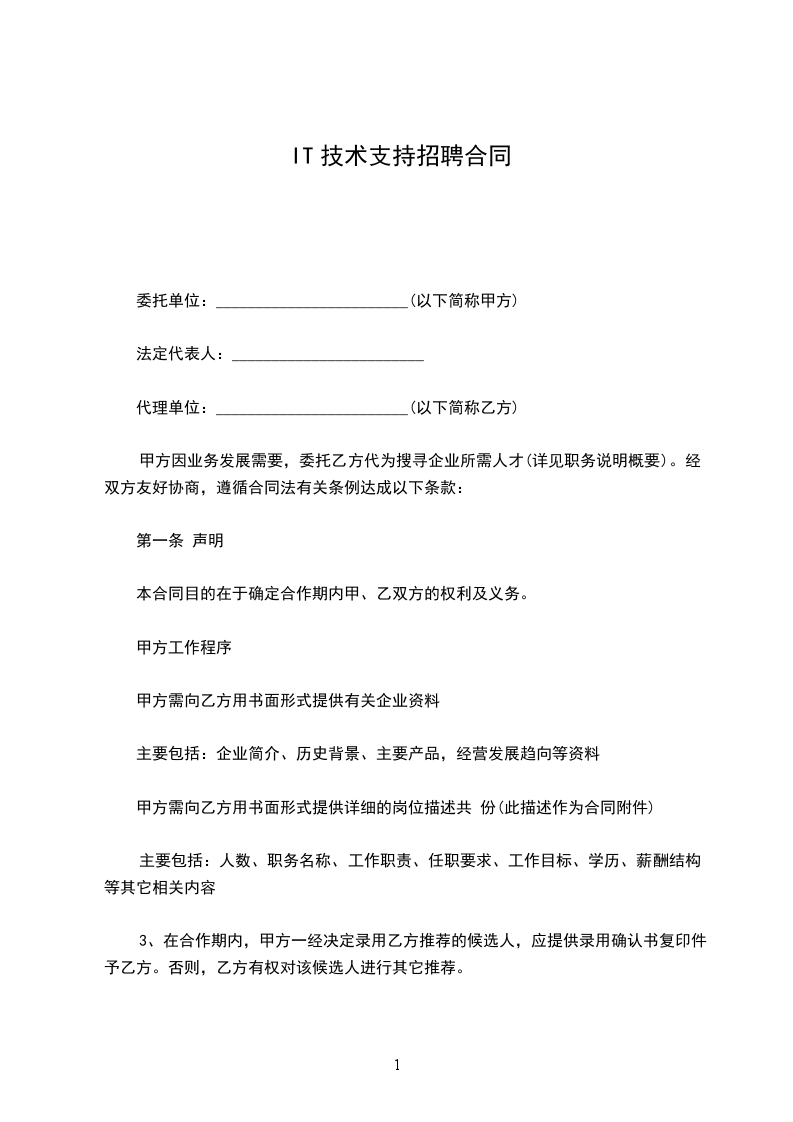 IT 技术支持招聘合同

委托单位：________________________(以下简称甲方)

法定代表人：________________________

代理单位：________________________(以下简称乙方)

甲方因业务发展需要，委托乙方代为搜寻企业所需人才(详见职务说明概要)。经双方友好协商，遵循合同法有关条例达成以下条款：

第一条 声明

本合同目的在于确定合作期内甲、乙双方的权利及义务。

甲方工作程序

甲方需向乙方用书面形式提供有关企业资料

主要包括：企业简介、历史背景、主要产品，经营发展趋向等资料

甲方需向乙方用书面形式提供详细的岗位描述共 份(此描述作为合同附件)

主要包括：人数、职务名称、工作职责、任职要求、工作目标、学历、薪酬结构等其它相关内容

3、在合作期内，甲方一经决定录用乙方推荐的候选人，应提供录用确认书复印件予乙方。否则，乙方有权对该候选人进行其它推荐。

1